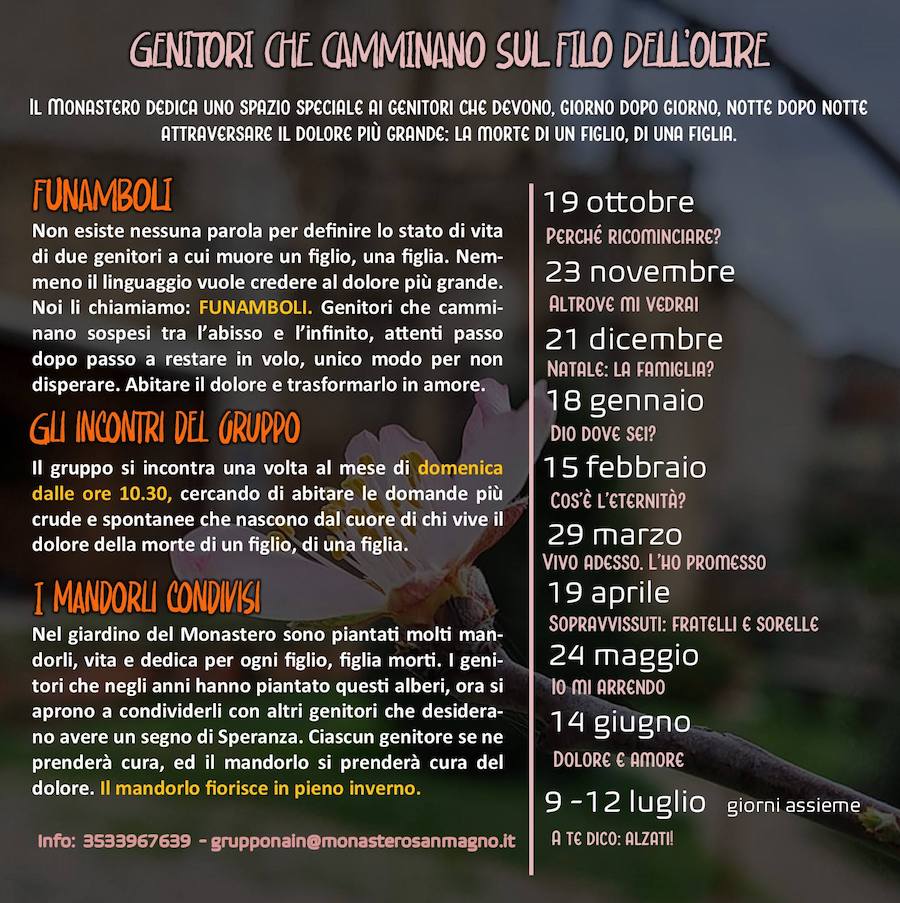 GENITORI CHE CAMMINANO SUL FILO DELL'OLTRE

IL MONASTERO DEDICA UNO SPAZIO SPECIALE AI GENITORI CHE DEVONO, GIORNO DOPO GIORNO, NOTTE DOPO NOTTE ATTRAVERSARE IL DOLORE PIÙ GRANDE: LA MORTE DI UN FIGLIO, DI UNA FIGLIA.

FUNAMBOLI

Non esiste nessuna parola per definire lo stato di vita di due genitori a cui muore un figlio, una figlia. Nemmeno il linguaggio vuole credere al dolore più grande. Noi li chiamiamo: FUNAMBOLI. Genitori che camminano sospesi tra l'abisso e l'infinito, attenti passo dopo passo a restare in volo, unico modo per non disperare. Abitare il dolore e trasformarlo in amore.

GLI INCONTRI DEL GRUPPO

Il gruppo si incontra una volta al mese di domenica dalle ore 10.30, cercando di abitare le domande più crude e spontanee che nascono dal cuore di chi vive il dolore della morte di un figlio, di una figlia.

I MANDORLI CONDIVISI

Nel giardino del Monastero sono piantati molti mandorli, vita e dedica per ogni figlio, figlia morti. I genitori che negli anni hanno piantato questi alberi, ora si aprono a condividerli con altri genitori che desiderano avere un segno di Speranza. Ciascun genitore se ne prenderà cura, ed il mandorlo si prenderà cura del dolore. Il mandorlo fiorisce in pieno inverno.

Info: 3533967639 - grupponain@monasterosanmagno.it

19 ottobre
PERCHÉ RICOMINCIARE?
23 novembre
ALTROVE MI VEDRAI
21 dicembre
NATALE: LA FAMIGLIA?
18 gennaio
DIO DOVE SEI?
15 febbraio
COS'È L'ETERNITÀ?
29 marzo
VIVO ADESSO. L'HO PROMESSO
19 aprile
SOPRAVVISSUTI: FRATELLI E SORELLE
24 maggio
IO MI ARRENDO
14 giugno
DOLORE E AMORE
9 -12 luglio giorni assieme
A TE DICO: ALZATI!